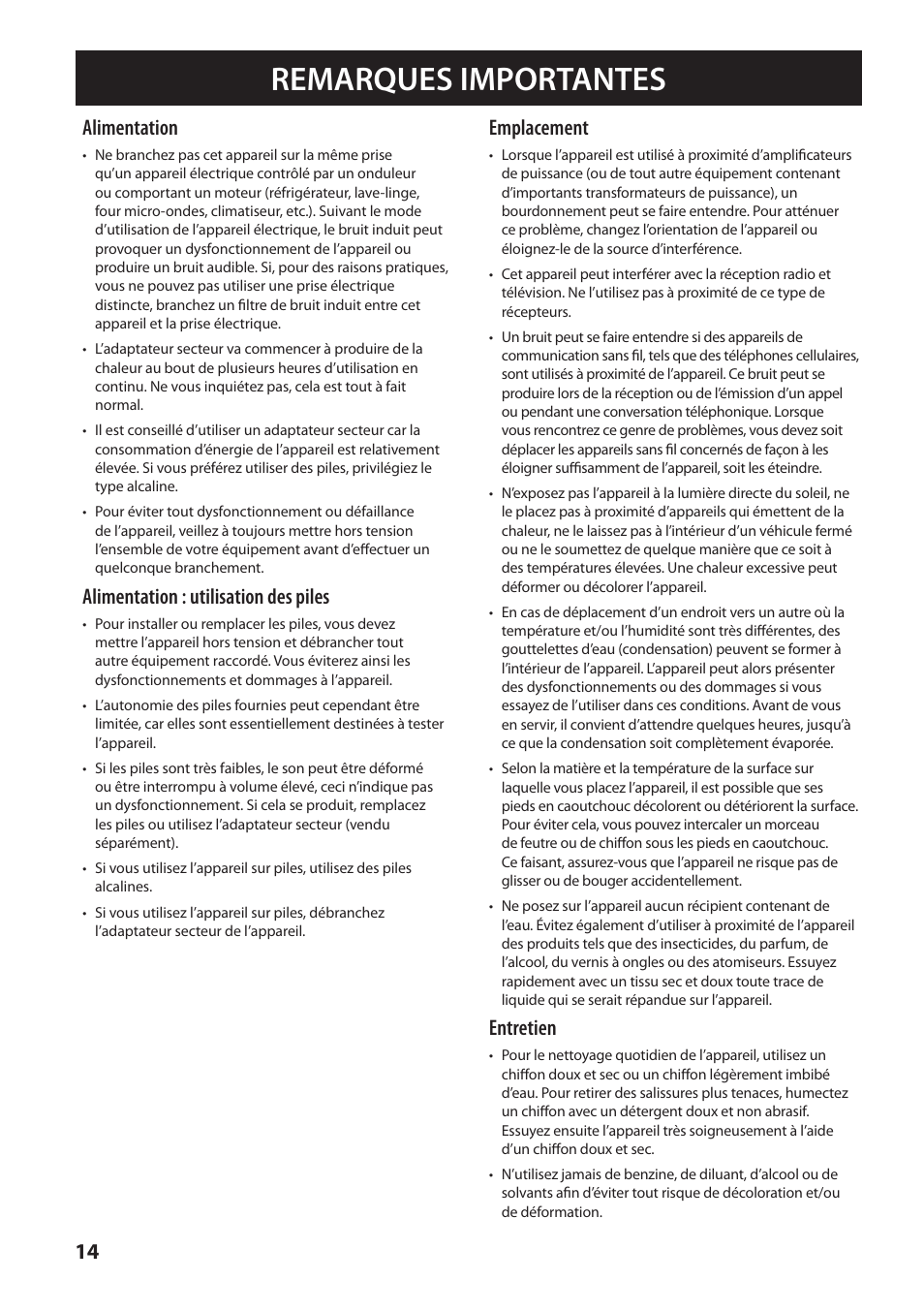 REMARQUES IMPORTANTES

Alimentation

• Ne branchez pas cet appareil sur la même prise qu'un appareil électrique contrôlé par un onduleur ou comportant un moteur (réfrigérateur, lave-linge, four micro-ondes, climatiseur, etc.). Suivant le mode d'utilisation de l'appareil électrique, le bruit induit peut provoquer un dysfonctionnement de l'appareil ou produire un bruit audible. Si, pour des raisons pratiques, vous ne pouvez pas utiliser une prise électrique distincte, branchez un filtre de bruit induit entre cet appareil et la prise électrique.

• L'adaptateur secteur va commencer à produire de la chaleur au bout de plusieurs heures d'utilisation en continu. Ne vous inquiétez pas, cela est tout à fait normal.

• Il est conseillé d'utiliser un adaptateur secteur car la consommation d'énergie de l'appareil est relativement élevée. Si vous préférez utiliser des piles, privilégiez le type alcaline.

• Pour éviter tout dysfonctionnement ou défaillance de l'appareil, veillez à toujours mettre hors tension l'ensemble de votre équipement avant d'effectuer un quelconque branchement.

Alimentation : utilisation des piles

• Pour installer ou remplacer les piles, vous devez mettre l'appareil hors tension et débrancher tout autre équipement raccordé. Vous éviterez ainsi les dysfonctionnements et dommages à l'appareil.

• L'autonomie des piles fournies peut cependant être limitée, car elles sont essentiellement destinées à tester l'appareil.

• Si les piles sont très faibles, le son peut être déformé ou être interrompu à volume élevé, ceci n'indique pas un dysfonctionnement. Si cela se produit, remplacez les piles ou utilisez l'adaptateur secteur (vendu séparément).

• Si vous utilisez l'appareil sur piles, utilisez des piles alcalines.

• Si vous utilisez l'appareil sur piles, débranchez l'adaptateur secteur de l'appareil.

Emplacement

• Lorsque l'appareil est utilisé à proximité d'amplificateurs de puissance (ou de tout autre équipement contenant d'importants transformateurs de puissance), un bourdonnement peut se faire entendre. Pour atténuer ce problème, changez l'orientation de l'appareil ou éloignez-le de la source d'interférence.

• Cet appareil peut interférer avec la réception radio et télévision. Ne l'utilisez pas à proximité de ce type de récepteurs.

• Un bruit peut se faire entendre si des appareils de communication sans fil, tels que des téléphones cellulaires, sont utilisés à proximité de l'appareil. Ce bruit peut se produire lors de la réception ou de l'émission d'un appel ou pendant une conversation téléphonique. Lorsque vous rencontrez ce genre de problèmes, vous devez soit déplacer les appareils sans fil concernés de façon à les éloigner suffisamment de l'appareil, soit les éteindre.

• N'exposez pas l'appareil à la lumière directe du soleil, ne le placez pas à proximité d'appareils qui émettent de la chaleur, ne le laissez pas à l'intérieur d'un véhicule fermé ou ne le soumettez de quelque manière que ce soit à des températures élevées. Une chaleur excessive peut déformer ou décolorer l'appareil.

• En cas de déplacement d'un endroit vers un autre où la température et/ou l'humidité sont très différentes, des gouttelettes d'eau (condensation) peuvent se former à l'intérieur de l'appareil. L'appareil peut alors présenter des dysfonctionnements ou des dommages si vous essayez de l'utiliser dans ces conditions. Avant de vous en servir, il convient d'attendre quelques heures, jusqu'à ce que la condensation soit complètement évaporée.

• Selon la matière et la température de la surface sur laquelle vous placez l'appareil, il est possible que ses pieds en caoutchouc décolorent ou détériorent la surface. Pour éviter cela, vous pouvez intercaler un morceau de feutre ou de chiffon sous les pieds en caoutchouc. Ce faisant, assurez-vous que l'appareil ne risque pas de glisser ou de bouger accidentellement.

• Ne posez sur l'appareil aucun récipient contenant de l'eau. Évitez également d'utiliser à proximité de l'appareil des produits tels que des insecticides, du parfum, de l'alcool, du vernis à ongles ou des atomiseurs. Essuyez rapidement avec un tissu sec et doux toute trace de liquide qui se serait répandue sur l'appareil.

Entretien

• Pour le nettoyage quotidien de l'appareil, utilisez un chiffon doux et sec ou un chiffon légèrement imbibé d'eau. Pour retirer des salissures plus tenaces, humectez un chiffon avec un détergent doux et non abrasif. Essuyez ensuite l'appareil très soigneusement à l'aide d'un chiffon doux et sec.

• N'utilisez jamais de benzine, de diluant, d'alcool ou de solvants afin d'éviter tout risque de décoloration et/ou de déformation.

14